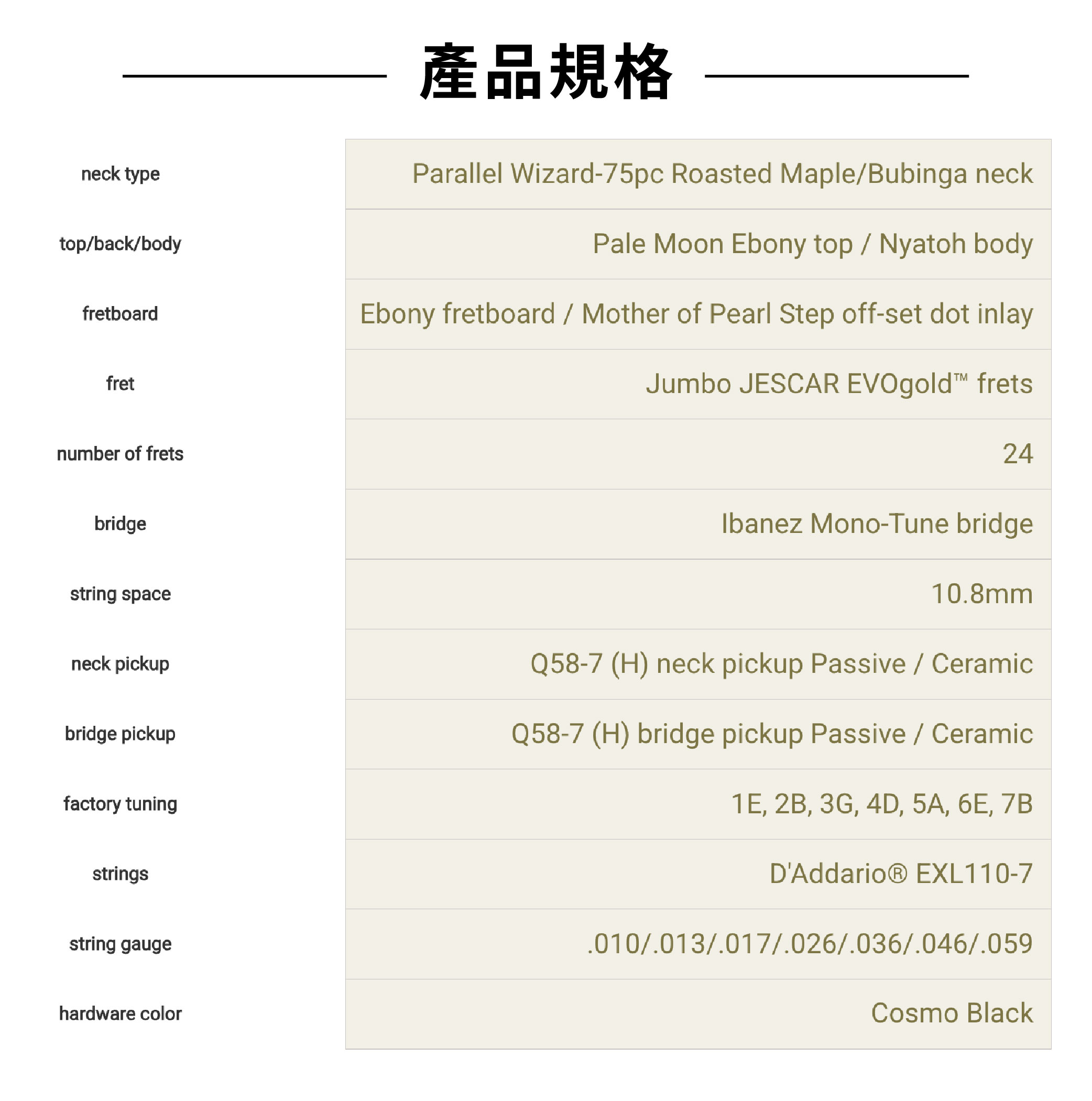 產品規格

| | |
|---|---|
| neck type | Parallel Wizard-75pc Roasted Maple/Bubinga neck |
| top/back/body | Pale Moon Ebony top / Nyatoh body |
| fretboard | Ebony fretboard / Mother of Pearl Step off-set dot inlay |
| fret | Jumbo JESCAR EVOgold™ frets |
| number of frets | 24 |
| bridge | Ibanez Mono-Tune bridge |
| string space | 10.8mm |
| neck pickup | Q58-7 (H) neck pickup Passive / Ceramic |
| bridge pickup | Q58-7 (H) bridge pickup Passive / Ceramic |
| factory tuning | 1E, 2B, 3G, 4D, 5A, 6E, 7B |
| strings | D'Addario® EXL110-7 |
| string gauge | .010/.013/.017/.026/.036/.046/.059 |
| hardware color | Cosmo Black |